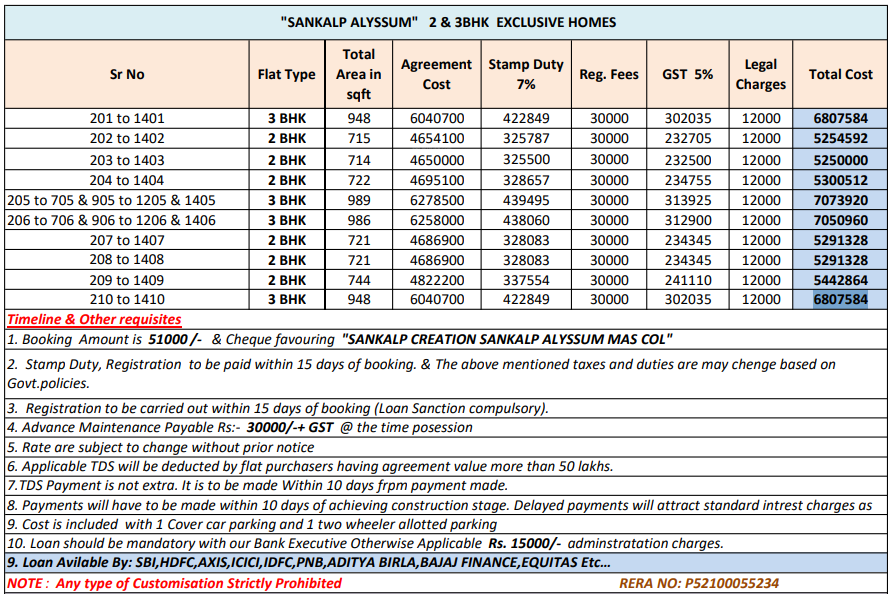 "SANKALP ALYSSUM" 2 & 3BHK EXCLUSIVE HOMES

| Sr No | Flat Type | Total Area in sqft | Agreement Cost | Stamp Duty 7% | Reg. Fees | GST 5% | Legal Charges | Total Cost |
|---|---|---|---|---|---|---|---|---|
| 201 to 1401 | 3 BHK | 948 | 6040700 | 422849 | 30000 | 302035 | 12000 | 6807584 |
| 202 to 1402 | 2 BHK | 715 | 4654100 | 325787 | 30000 | 232705 | 12000 | 5254592 |
| 203 to 1403 | 2 BHK | 714 | 4650000 | 325500 | 30000 | 232500 | 12000 | 5250000 |
| 204 to 1404 | 2 BHK | 722 | 4695100 | 328657 | 30000 | 234755 | 12000 | 5300512 |
| 205 to 705 & 905 to 1205 & 1405 | 3 BHK | 989 | 6278500 | 439495 | 30000 | 313925 | 12000 | 7073920 |
| 206 to 706 & 906 to 1206 & 1406 | 3 BHK | 986 | 6258000 | 438060 | 30000 | 312900 | 12000 | 7050960 |
| 207 to 1407 | 2 BHK | 721 | 4686900 | 328083 | 30000 | 234345 | 12000 | 5291328 |
| 208 to 1408 | 2 BHK | 721 | 4686900 | 328083 | 30000 | 234345 | 12000 | 5291328 |
| 209 to 1409 | 2 BHK | 744 | 4822200 | 337554 | 30000 | 241110 | 12000 | 5442864 |
| 210 to 1410 | 3 BHK | 948 | 6040700 | 422849 | 30000 | 302035 | 12000 | 6807584 |

Timeline & Other requisites

1. Booking Amount is 51000 /- & Cheque favouring "SANKALP CREATION SANKALP ALYSSUM MAS COL"

2. Stamp Duty, Registration to be paid within 15 days of booking. & The above mentioned taxes and duties are may chenge based on Govt.policies.

3. Registration to be carried out within 15 days of booking (Loan Sanction compulsory).

4. Advance Maintenance Payable Rs:- 30000/-+ GST @ the time posession

5. Rate are subject to change without prior notice

6. Applicable TDS will be deducted by flat purchasers having agreement value more than 50 lakhs.

7.TDS Payment is not extra. It is to be made Within 10 days frpm payment made.

8. Payments will have to be made within 10 days of achieving construction stage. Delayed payments will attract standard intrest charges as

9. Cost is included with 1 Cover car parking and 1 two wheeler allotted parking

10. Loan should be mandatory with our Bank Executive Otherwise Applicable Rs. 15000/- adminstratation charges.

9. Loan Avilable By: SBI,HDFC,AXIS,ICICI,IDFC,PNB,ADITYA BIRLA,BAJAJ FINANCE,EQUITAS Etc...

NOTE : Any type of Customisation Strictly Prohibited

RERA NO: P52100055234